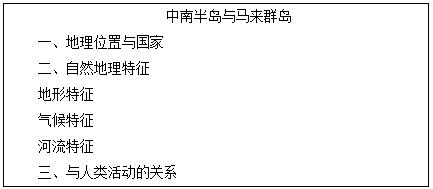 中南半岛与马来群岛

一、地理位置与国家

二、自然地理特征

地形特征

气候特征

河流特征

三、与人类活动的关系